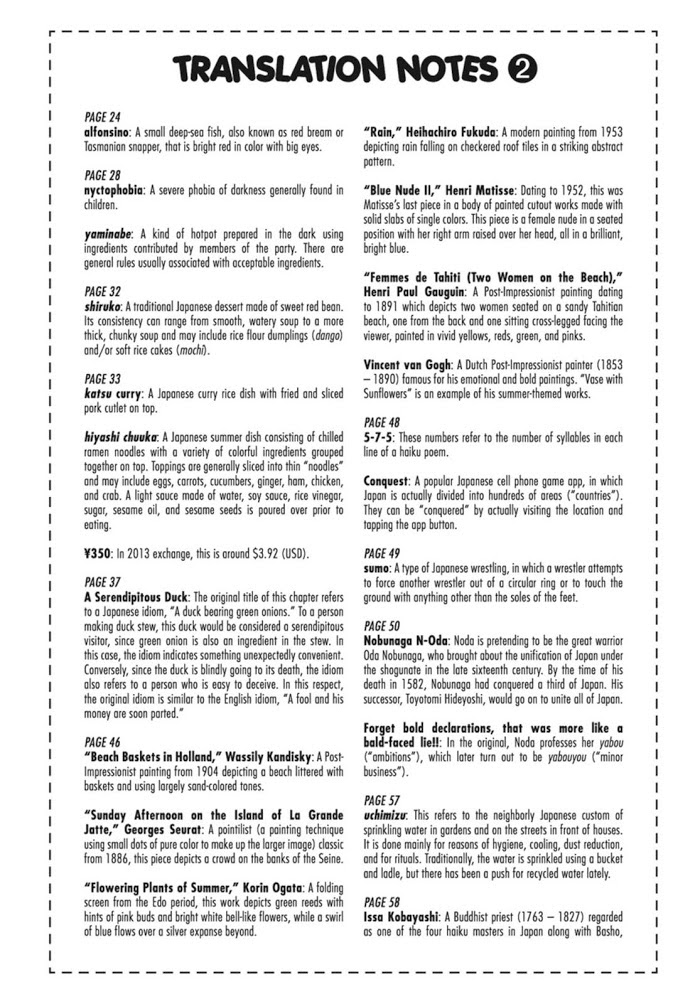 TRANSLATION NOTES ❷

PAGE 24
alfonsino: A small deep-sea fish, also known as red bream or Tasmanian snapper, that is bright red in color with big eyes.

PAGE 28
nyctophobia: A severe phobia of darkness generally found in children.

yaminabe: A kind of hotpot prepared in the dark using ingredients contributed by members of the party. There are general rules usually associated with acceptable ingredients.

PAGE 32
shiruko: A traditional Japanese dessert made of sweet red bean. Its consistency can range from smooth, watery soup to a more thick, chunky soup and may include rice flour dumplings (dango) and/or soft rice cakes (mochi).

PAGE 33
katsu curry: A Japanese curry rice dish with fried and sliced pork cutlet on top.

hiyashi chuuka: A Japanese summer dish consisting of chilled ramen noodles with a variety of colorful ingredients grouped together on top. Toppings are generally sliced into thin "noodles" and may include eggs, carrots, cucumbers, ginger, ham, chicken, and crab. A light sauce made of water, soy sauce, rice vinegar, sugar, sesame oil, and sesame seeds is poured over prior to eating.

¥350: In 2013 exchange, this is around $3.92 (USD).

PAGE 37
A Serendipitous Duck: The original title of this chapter refers to a Japanese idiom, "A duck bearing green onions." To a person making duck stew, this duck would be considered a serendipitous visitor, since green onion is also an ingredient in the stew. In this case, the idiom indicates something unexpectedly convenient. Conversely, since the duck is blindly going to its death, the idiom also refers to a person who is easy to deceive. In this respect, the original idiom is similar to the English idiom, "A fool and his money are soon parted."

PAGE 46
"Beach Baskets in Holland," Wassily Kandisky: A Post-Impressionist painting from 1904 depicting a beach littered with baskets and using largely sand-colored tones.

"Sunday Afternoon on the Island of La Grande Jatte," Georges Seurat: A pointilist (a painting technique using small dots of pure color to make up the larger image) classic from 1886, this piece depicts a crowd on the banks of the Seine.

"Flowering Plants of Summer," Korin Ogata: A folding screen from the Edo period, this work depicts green reeds with hints of pink buds and bright white bell-like flowers, while a swirl of blue flows over a silver expanse beyond.

"Rain," Heihachiro Fukuda: A modern painting from 1953 depicting rain falling on checkered roof tiles in a striking abstract pattern.

"Blue Nude II," Henri Matisse: Dating to 1952, this was Matisse's last piece in a body of painted cutout works made with solid slabs of single colors. This piece is a female nude in a seated position with her right arm raised over her head, all in a brilliant, bright blue.

"Femmes de Tahiti (Two Women on the Beach)," Henri Paul Gauguin: A Post-Impressionist painting dating to 1891 which depicts two women seated on a sandy Tahitian beach, one from the back and one sitting cross-legged facing the viewer, painted in vivid yellows, reds, green, and pinks.

Vincent van Gogh: A Dutch Post-Impressionist painter (1853 – 1890) famous for his emotional and bold paintings. "Vase with Sunflowers" is an example of his summer-themed works.

PAGE 48
5-7-5: These numbers refer to the number of syllables in each line of a haiku poem.

Conquest: A popular Japanese cell phone game app, in which Japan is actually divided into hundreds of areas ("countries"). They can be "conquered" by actually visiting the location and tapping the app button.

PAGE 49
sumo: A type of Japanese wrestling, in which a wrestler attempts to force another wrestler out of a circular ring or to touch the ground with anything other than the soles of the feet.

PAGE 50
Nobunaga N-Oda: Noda is pretending to be the great warrior Oda Nobunaga, who brought about the unification of Japan under the shogunate in the late sixteenth century. By the time of his death in 1582, Nobunaga had conquered a third of Japan. His successor, Toyotomi Hideyoshi, would go on to unite all of Japan.

Forget bold declarations, that was more like a bald-faced lie!!: In the original, Noda professes her yabou ("ambitions"), which later turn out to be yabouyou ("minor business").

PAGE 57
uchimizu: This refers to the neighborly Japanese custom of sprinkling water in gardens and on the streets in front of houses. It is done mainly for reasons of hygiene, cooling, dust reduction, and for rituals. Traditionally, the water is sprinkled using a bucket and ladle, but there has been a push for recycled water lately.

PAGE 58
Issa Kobayashi: A Buddhist priest (1763 – 1827) regarded as one of the four haiku masters in Japan along with Basho,